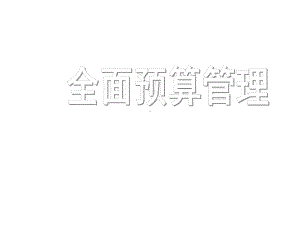 全面预算管理